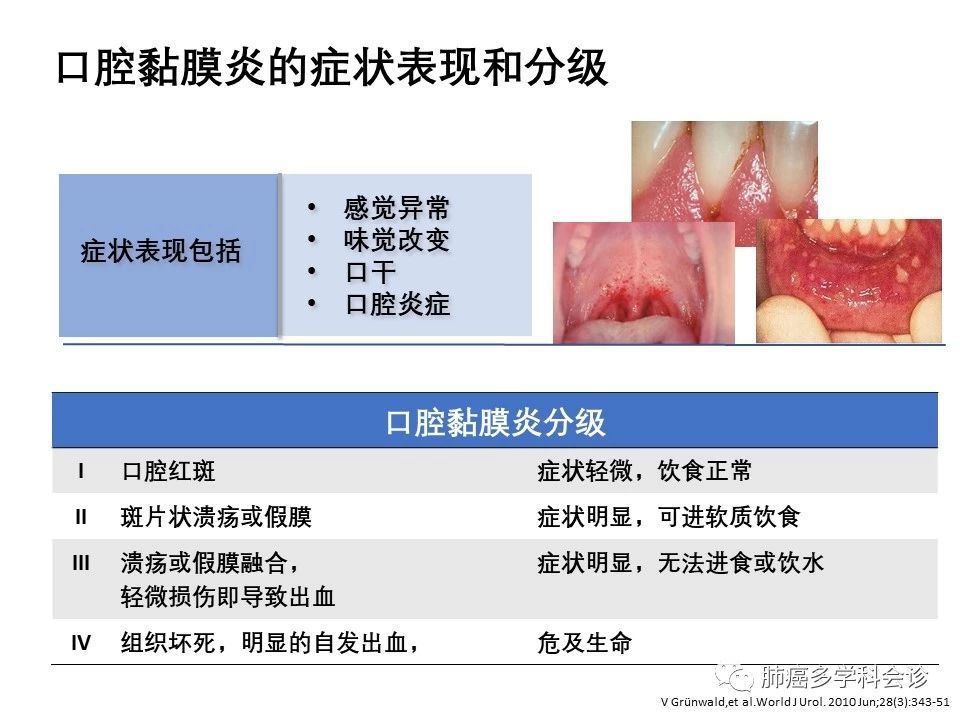 口腔黏膜炎的症状表现和分级

症状表现包括

• 感觉异常
• 味觉改变
• 口干
• 口腔炎症

| 口腔黏膜炎分级 | | |
|---|---|---|
| I | 口腔红斑 | 症状轻微，饮食正常 |
| II | 斑片状溃疡或假膜 | 症状明显，可进软质饮食 |
| III | 溃疡或假膜融合，轻微损伤即导致出血 | 症状明显，无法进食或饮水 |
| IV | 组织坏死，明显的自发出血， | 危及生命 |

V Grünwald,et al.World J Urol. 2010 Jun;28(3):343-51

肺癌多学科会诊